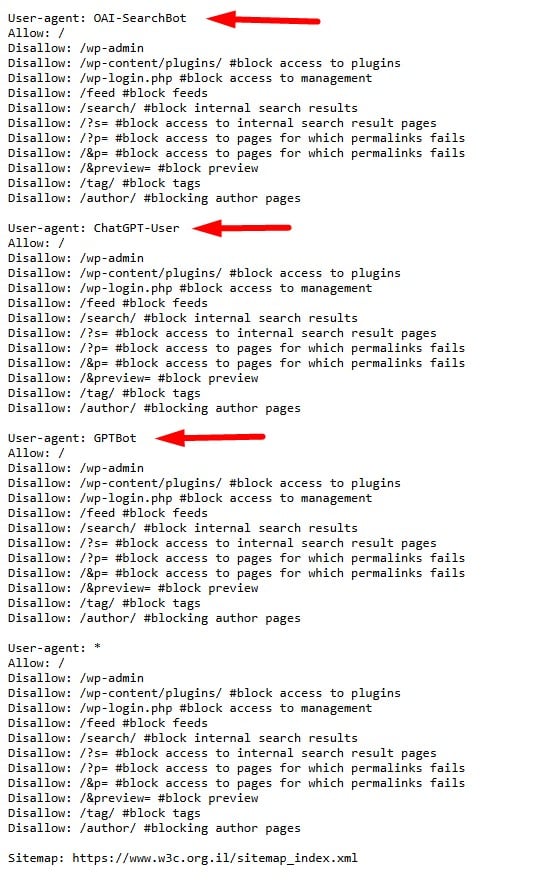 User-agent: OAI-SearchBot
Allow: /
Disallow: /wp-admin
Disallow: /wp-content/plugins/ #block access to plugins
Disallow: /wp-login.php #block access to management
Disallow: /feed #block feeds
Disallow: /search/ #block internal search results
Disallow: /?s= #block access to internal search result pages
Disallow: /?p= #block access to pages for which permalinks fails
Disallow: /&p= #block access to pages for which permalinks fails
Disallow: /&preview= #block preview
Disallow: /tag/ #block tags
Disallow: /author/ #blocking author pages

User-agent: ChatGPT-User
Allow: /
Disallow: /wp-admin
Disallow: /wp-content/plugins/ #block access to plugins
Disallow: /wp-login.php #block access to management
Disallow: /feed #block feeds
Disallow: /search/ #block internal search results
Disallow: /?s= #block access to internal search result pages
Disallow: /?p= #block access to pages for which permalinks fails
Disallow: /&p= #block access to pages for which permalinks fails
Disallow: /&preview= #block preview
Disallow: /tag/ #block tags
Disallow: /author/ #blocking author pages

User-agent: GPTBot
Allow: /
Disallow: /wp-admin
Disallow: /wp-content/plugins/ #block access to plugins
Disallow: /wp-login.php #block access to management
Disallow: /feed #block feeds
Disallow: /search/ #block internal search results
Disallow: /?s= #block access to internal search result pages
Disallow: /?p= #block access to pages for which permalinks fails
Disallow: /&p= #block access to pages for which permalinks fails
Disallow: /&preview= #block preview
Disallow: /tag/ #block tags
Disallow: /author/ #blocking author pages

User-agent: *
Allow: /
Disallow: /wp-admin
Disallow: /wp-content/plugins/ #block access to plugins
Disallow: /wp-login.php #block access to management
Disallow: /feed #block feeds
Disallow: /search/ #block internal search results
Disallow: /?s= #block access to internal search result pages
Disallow: /?p= #block access to pages for which permalinks fails
Disallow: /&p= #block access to pages for which permalinks fails
Disallow: /&preview= #block preview
Disallow: /tag/ #block tags
Disallow: /author/ #blocking author pages

Sitemap: https://www.w3c.org.il/sitemap_index.xml